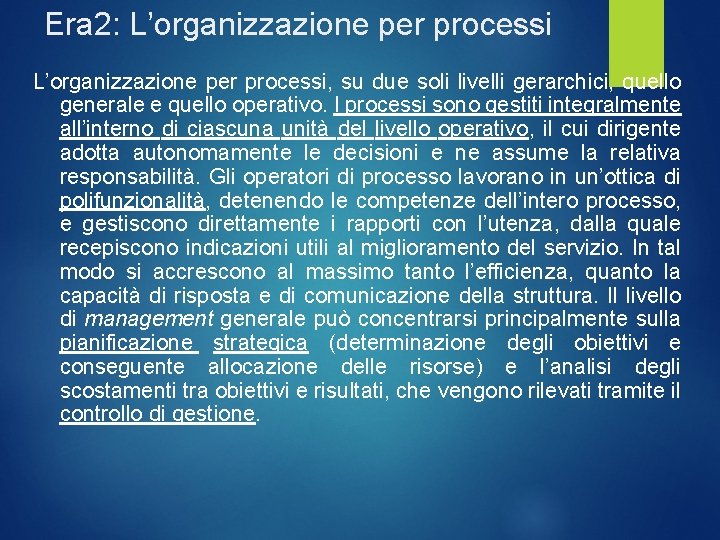 Era2: L’organizzazione per processi

L’organizzazione per processi, su due soli livelli gerarchici, quello generale e quello operativo. I processi sono gestiti integralmente all’interno di ciascuna unità del livello operativo, il cui dirigente adotta autonomamente le decisioni e ne assume la relativa responsabilità. Gli operatori di processo lavorano in un’ottica di polifunzionalità, detenendo le competenze dell’intero processo, e gestiscono direttamente i rapporti con l’utenza, dalla quale recepiscono indicazioni utili al miglioramento del servizio. In tal modo si accrescono al massimo tanto l’efficienza, quanto la capacità di risposta e di comunicazione della struttura. Il livello di management generale può concentrarsi principalmente sulla pianificazione strategica (determinazione degli obiettivi e conseguente allocazione delle risorse) e l’analisi degli scostamenti tra obiettivi e risultati, che vengono rilevati tramite il controllo di gestione.